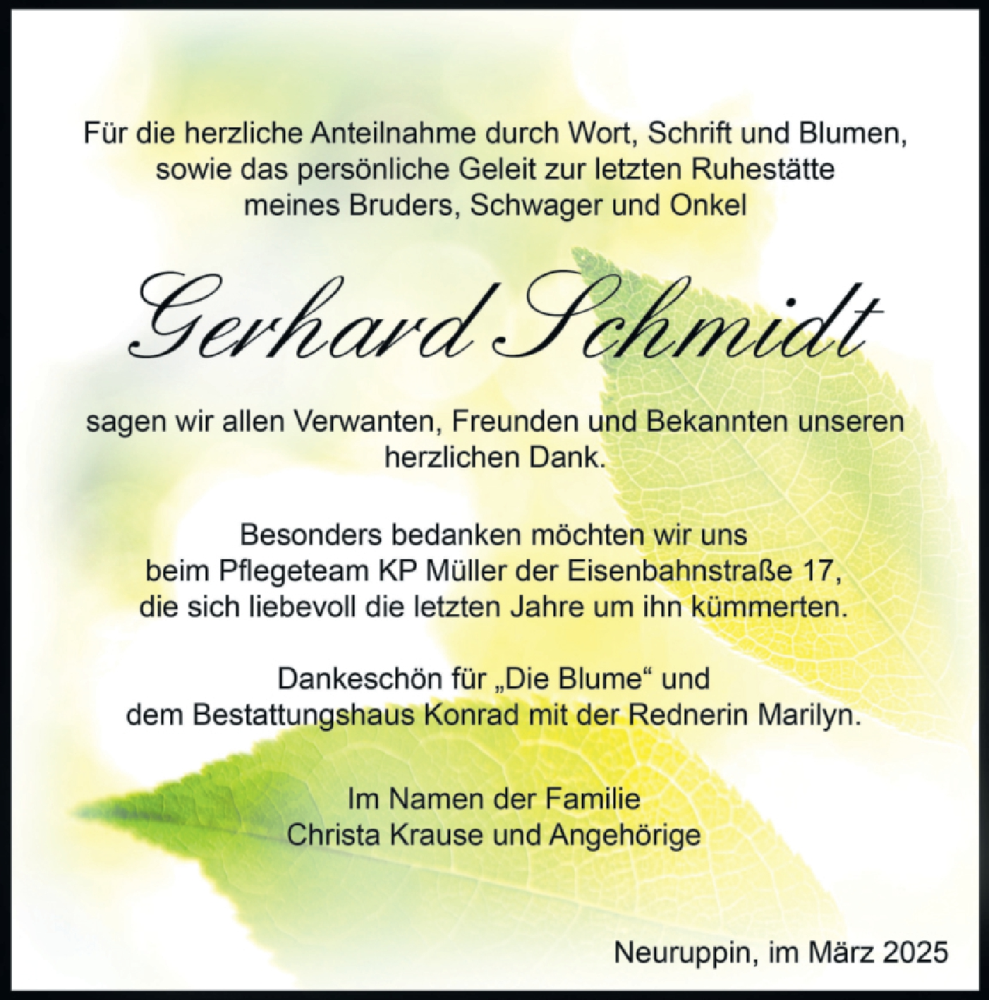 Für die herzliche Anteilnahme durch Wort, Schrift und Blumen, sowie das persönliche Geleit zur letzten Ruhestätte meines Bruders, Schwager und Onkel

Gerhard Schmidt

sagen wir allen Verwanten, Freunden und Bekannten unseren herzlichen Dank.

Besonders bedanken möchten wir uns beim Pflegeteam KP Müller der Eisenbahnstraße 17, die sich liebevoll die letzten Jahre um ihn kümmerten.

Dankeschön für „Die Blume“ und dem Bestattungshaus Konrad mit der Rednerin Marilyn.

Im Namen der Familie
Christa Krause und Angehörige

Neuruppin, im März 2025